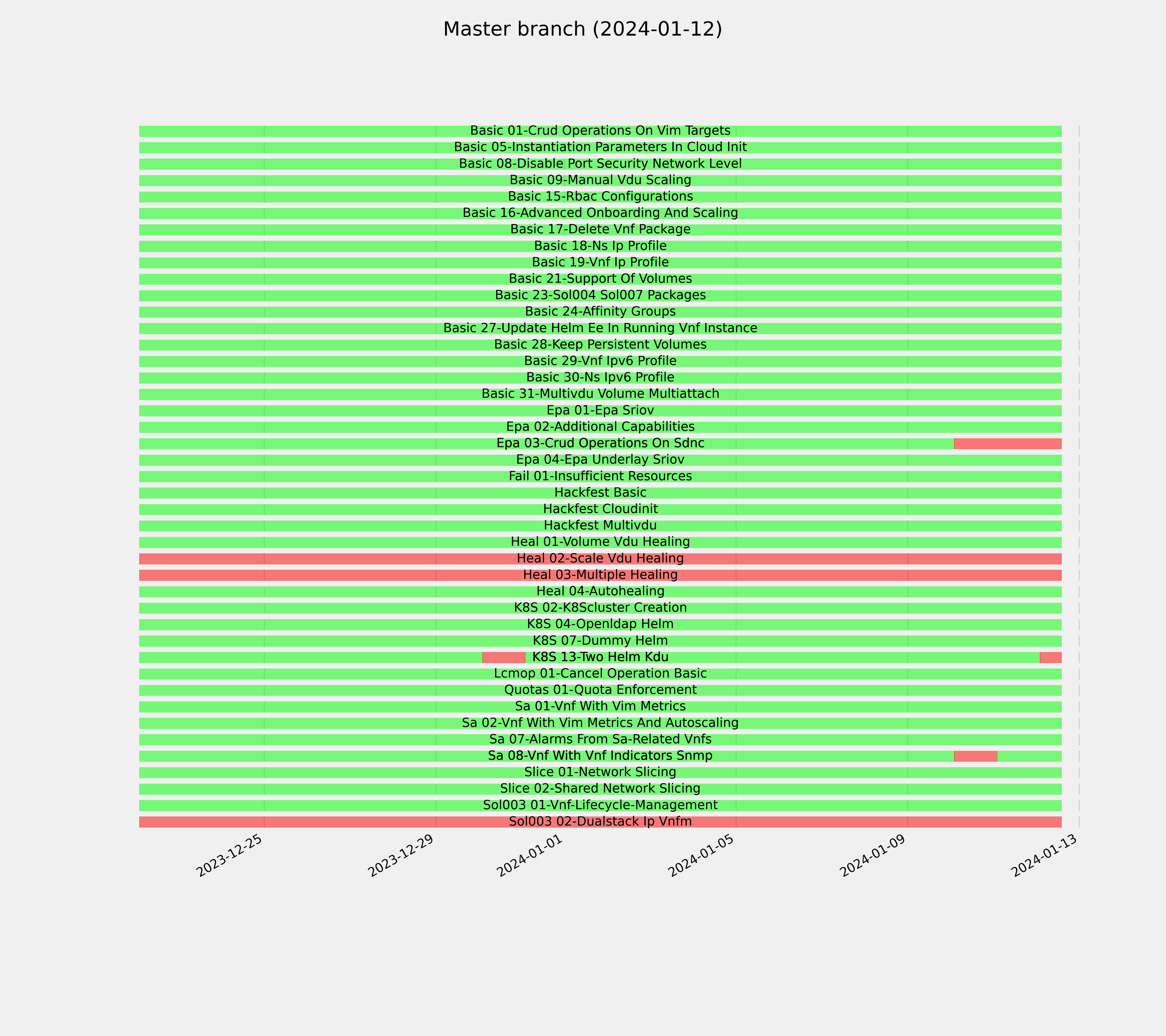 Master branch (2024-01-12)

Basic 01-Crud Operations On Vim Targets
Basic 05-Instantiation Parameters In Cloud Init
Basic 08-Disable Port Security Network Level
Basic 09-Manual Vdu Scaling
Basic 15-Rbac Configurations
Basic 16-Advanced Onboarding And Scaling
Basic 17-Delete Vnf Package
Basic 18-Ns Ip Profile
Basic 19-Vnf Ip Profile
Basic 21-Support Of Volumes
Basic 23-Sol004 Sol007 Packages
Basic 24-Affinity Groups
Basic 27-Update Helm Ee In Running Vnf Instance
Basic 28-Keep Persistent Volumes
Basic 29-Vnf Ipv6 Profile
Basic 30-Ns Ipv6 Profile
Basic 31-Multivdu Volume Multiattach
Epa 01-Epa Sriov
Epa 02-Additional Capabilities
Epa 03-Crud Operations On Sdnc
Epa 04-Epa Underlay Sriov
Fail 01-Insufficient Resources
Hackfest Basic
Hackfest Cloudinit
Hackfest Multivdu
Heal 01-Volume Vdu Healing
Heal 02-Scale Vdu Healing
Heal 03-Multiple Healing
Heal 04-Autohealing
K8S 02-K8Scluster Creation
K8S 04-Openldap Helm
K8S 07-Dummy Helm
K8S 13-Two Helm Kdu
Lcmop 01-Cancel Operation Basic
Quotas 01-Quota Enforcement
Sa 01-Vnf With Vim Metrics
Sa 02-Vnf With Vim Metrics And Autoscaling
Sa 07-Alarms From Sa-Related Vnfs
Sa 08-Vnf With Vnf Indicators Snmp
Slice 01-Network Slicing
Slice 02-Shared Network Slicing
Sol003 01-Vnf-Lifecycle-Management
Sol003 02-Dualstack Ip Vnfm

2023-12-25
2023-12-29
2024-01-01
2024-01-05
2024-01-09
2024-01-13